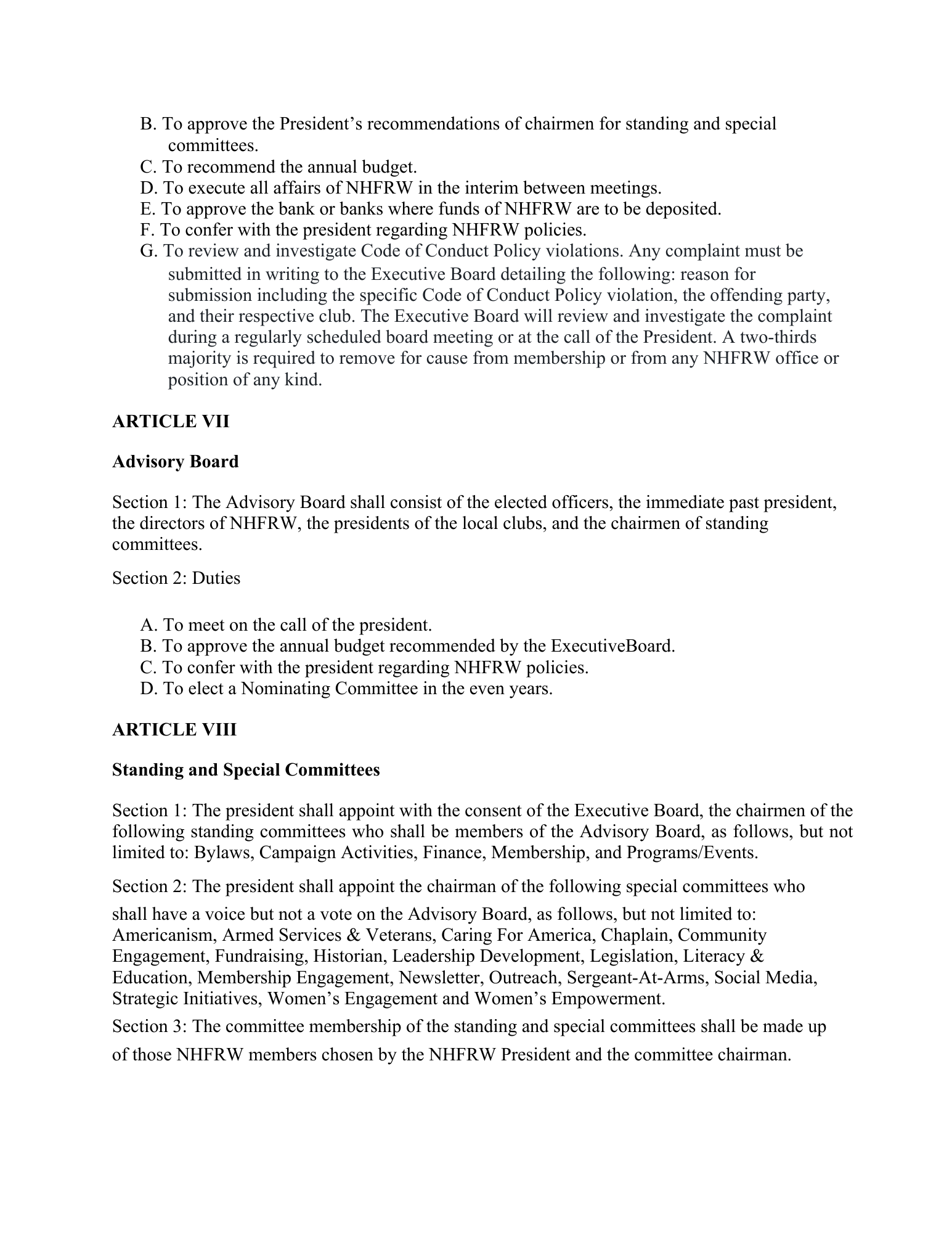 B. To approve the President’s recommendations of chairmen for standing and special committees.
C. To recommend the annual budget.
D. To execute all affairs of NHFRW in the interim between meetings.
E. To approve the bank or banks where funds of NHFRW are to be deposited.
F. To confer with the president regarding NHFRW policies.
G. To review and investigate Code of Conduct Policy violations. Any complaint must be submitted in writing to the Executive Board detailing the following: reason for submission including the specific Code of Conduct Policy violation, the offending party, and their respective club. The Executive Board will review and investigate the complaint during a regularly scheduled board meeting or at the call of the President. A two-thirds majority is required to remove for cause from membership or from any NHFRW office or position of any kind.

ARTICLE VII

Advisory Board

Section 1: The Advisory Board shall consist of the elected officers, the immediate past president, the directors of NHFRW, the presidents of the local clubs, and the chairmen of standing committees.

Section 2: Duties

A. To meet on the call of the president.
B. To approve the annual budget recommended by the ExecutiveBoard.
C. To confer with the president regarding NHFRW policies.
D. To elect a Nominating Committee in the even years.

ARTICLE VIII

Standing and Special Committees

Section 1: The president shall appoint with the consent of the Executive Board, the chairmen of the following standing committees who shall be members of the Advisory Board, as follows, but not limited to: Bylaws, Campaign Activities, Finance, Membership, and Programs/Events.

Section 2: The president shall appoint the chairman of the following special committees who shall have a voice but not a vote on the Advisory Board, as follows, but not limited to: Americanism, Armed Services & Veterans, Caring For America, Chaplain, Community Engagement, Fundraising, Historian, Leadership Development, Legislation, Literacy & Education, Membership Engagement, Newsletter, Outreach, Sergeant-At-Arms, Social Media, Strategic Initiatives, Women’s Engagement and Women’s Empowerment.

Section 3: The committee membership of the standing and special committees shall be made up of those NHFRW members chosen by the NHFRW President and the committee chairman.